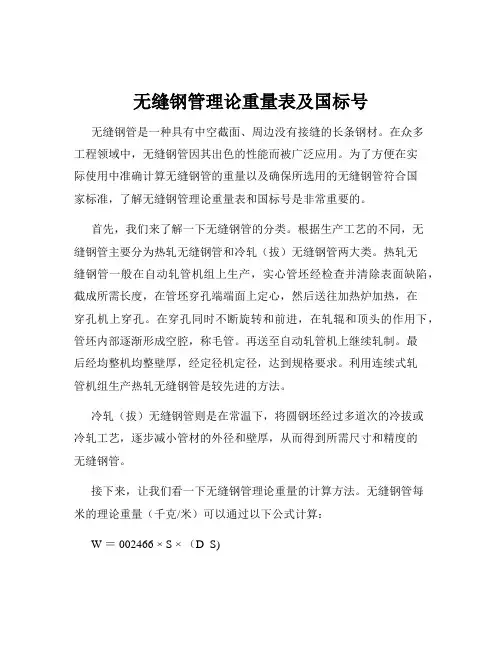 无缝钢管理论重量表及国标号

无缝钢管是一种具有中空截面、周边没有接缝的长条钢材。在众多工程领域中，无缝钢管因其出色的性能而被广泛应用。为了方便在实际使用中准确计算无缝钢管的重量以及确保所选用的无缝钢管符合国家标准，了解无缝钢管理论重量表和国标号是非常重要的。

首先，我们来了解一下无缝钢管的分类。根据生产工艺的不同，无缝钢管主要分为热轧无缝钢管和冷轧（拔）无缝钢管两大类。热轧无缝钢管一般在自动轧管机组上生产，实心管坯经检查并清除表面缺陷，截成所需长度，在管坯穿孔端端面上定心，然后送往加热炉加热，在穿孔机上穿孔。在穿孔同时不断旋转和前进，在轧辊和顶头的作用下，管坯内部逐渐形成空腔，称毛管。再送至自动轧管机上继续轧制。最后经均整机均整壁厚，经定径机定径，达到规格要求。利用连续式轧管机组生产热轧无缝钢管是较先进的方法。

冷轧（拔）无缝钢管则是在常温下，将圆钢坯经过多道次的冷拔或冷轧工艺，逐步减小管材的外径和壁厚，从而得到所需尺寸和精度的无缝钢管。

接下来，让我们看一下无缝钢管理论重量的计算方法。无缝钢管每米的理论重量（千克/米）可以通过以下公式计算：

W = 002466 × S × （D S)